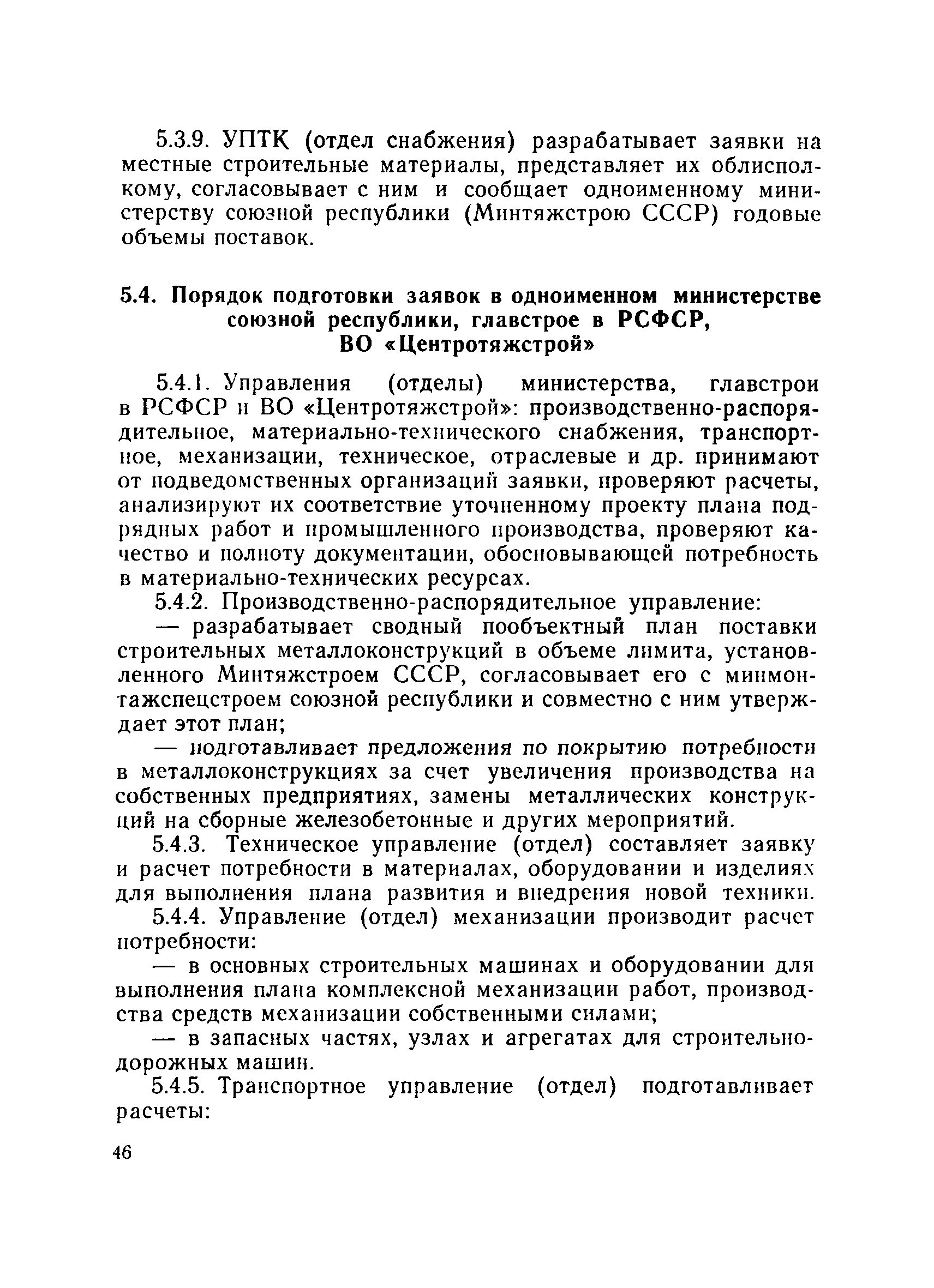 5.3.9. УПТК (отдел снабжения) разрабатывает заявки на местные строительные материалы, представляет их облисполкому, согласовывает с ним и сообщает одноименному министерству союзной республики (Минтяжстрою СССР) годовые объемы поставок.

5.4. Порядок подготовки заявок в одноименном министерстве союзной республики, главстрое в РСФСР, ВО «Центротяжстрой»

5.4.1. Управления (отделы) министерства, главстрои в РСФСР и ВО «Центротяжстрой»: производственно-распорядительное, материально-технического снабжения, транспортное, механизации, техническое, отраслевые и др. принимают от подведомственных организаций заявки, проверяют расчеты, анализируют их соответствие уточненному проекту плана подрядных работ и промышленного производства, проверяют качество и полноту документации, обосновывающей потребность в материально-технических ресурсах.

5.4.2. Производственно-распорядительное управление:

— разрабатывает сводный пообъектный план поставки строительных металлоконструкций в объеме лимита, установленного Минтяжстроем СССР, согласовывает его с минмонтажспецстроем союзной республики и совместно с ним утверждает этот план;

— подготавливает предложения по покрытию потребности в металлоконструкциях за счет увеличения производства на собственных предприятиях, замены металлических конструкций на сборные железобетонные и других мероприятий.

5.4.3. Техническое управление (отдел) составляет заявку и расчет потребности в материалах, оборудовании и изделиях для выполнения плана развития и внедрения новой техники.

5.4.4. Управление (отдел) механизации производит расчет потребности:

— в основных строительных машинах и оборудовании для выполнения плана комплексной механизации работ, производства средств механизации собственными силами;

— в запасных частях, узлах и агрегатах для строительно-дорожных машин.

5.4.5. Транспортное управление (отдел) подготавливает расчеты:

46